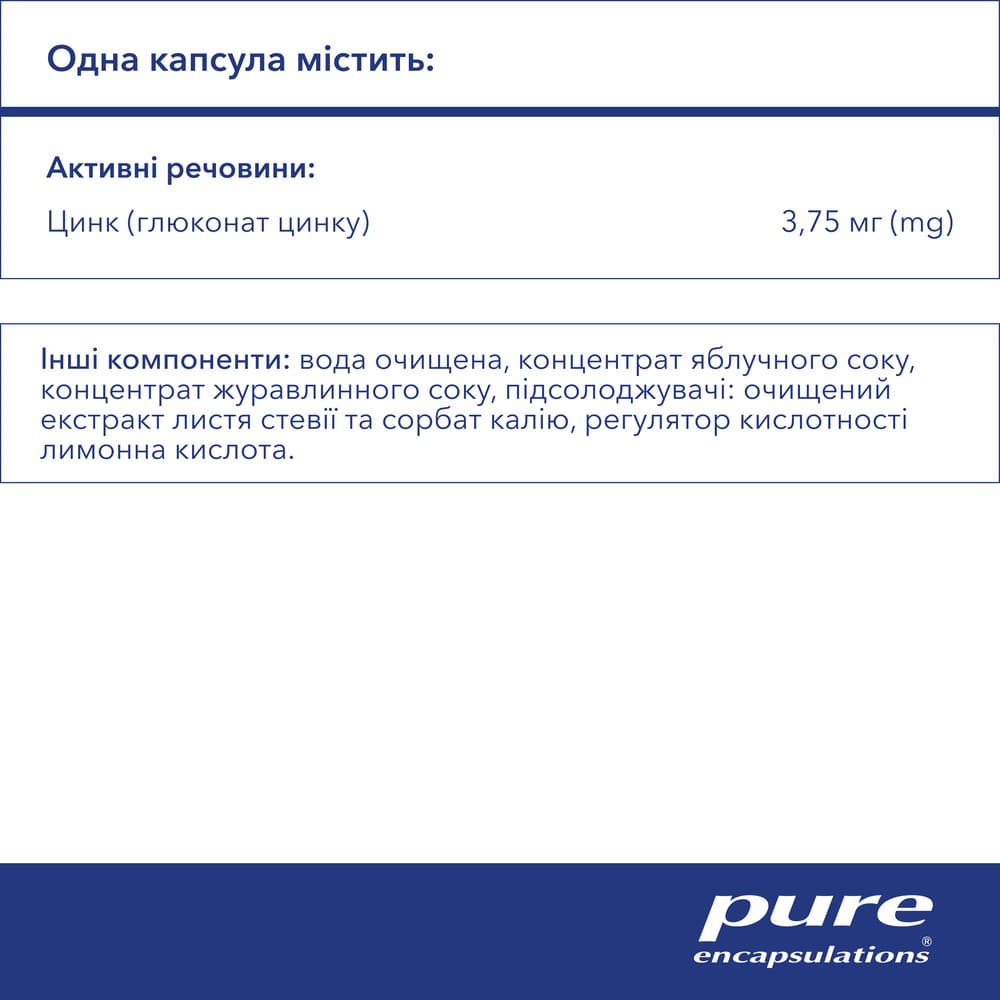 Одна капсула містить:

Активні речовини:

Цинк (глюконат цинку) 3,75 мг (mg)

Інші компоненти: вода очищена, концентрат яблучного соку, концентрат журавлинного соку, підсолоджувачі: очищений екстракт листя стевії та сорбат калію, регулятор кислотності лимонна кислота.

pure encapsulations®